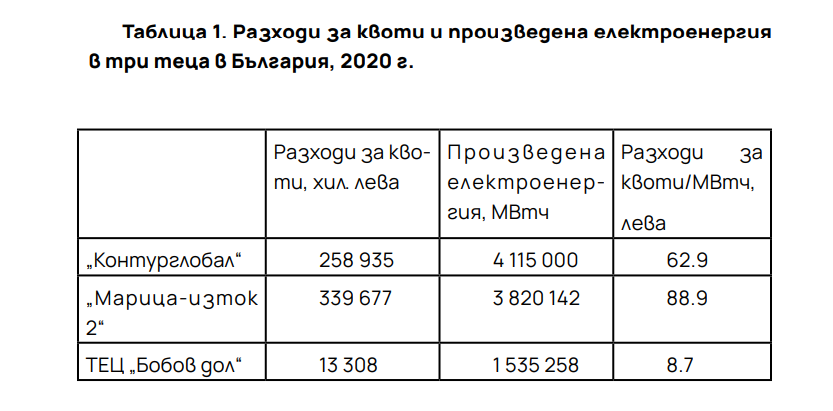 Таблица 1. Разходи за квоти и произведена електроенергия в три теца в България, 2020 г.

| | Разходи за квоти, хил. лева | Произведена електроенергия, МВтч | Разходи за квоти/МВтч, лева |
|---|---|---|---|
| „Контурглобал“ | 258 935 | 4 115 000 | 62.9 |
| „Марица-изток 2“ | 339 677 | 3 820 142 | 88.9 |
| ТЕЦ „Бобов дол“ | 13 308 | 1 535 258 | 8.7 |